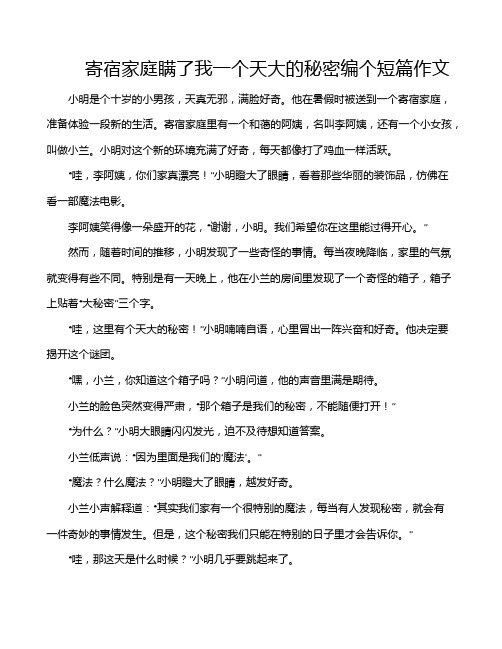 寄宿家庭瞒了我一个天大的秘密编个短篇作文

小明是个十岁的小男孩，天真无邪，满脸好奇。他在暑假时被送到一个寄宿家庭，准备体验一段新的生活。寄宿家庭里有一个和蔼的阿姨，名叫李阿姨，还有一个小女孩，叫做小兰。小明对这个新的环境充满了好奇，每天都像打了鸡血一样活跃。

“哇，李阿姨，你们家真漂亮！”小明瞪大了眼睛，看着那些华丽的装饰品，仿佛在看一部魔法电影。

李阿姨笑得像一朵盛开的花，“谢谢，小明。我们希望你在这里能过得开心。”

然而，随着时间的推移，小明发现了一些奇怪的事情。每当夜晚降临，家里的气氛就变得有些不同。特别是有一天晚上，他在小兰的房间里发现了一个奇怪的箱子，箱子上贴着“大秘密”三个字。

“哇，这里有个天大的秘密！”小明喃喃自语，心里冒出一阵兴奋和好奇。他决定要揭开这个谜团。

“嘿，小兰，你知道这个箱子吗？”小明问道，他的声音里满是期待。

小兰的脸色突然变得严肃，“那个箱子是我们的秘密，不能随便打开！”

“为什么？”小明大眼睛闪闪发光，迫不及待想知道答案。

小兰低声说：“因为里面是我们的‘魔法’。”

“魔法？什么魔法？”小明瞪大了眼睛，越发好奇。

小兰小声解释道：“其实我们家有一个很特别的魔法，每当有人发现秘密，就会有一件奇妙的事情发生。但是，这个秘密我们只能在特别的日子里才会告诉你。”

“哇，那这天是什么时候？”小明几乎要跳起来了。